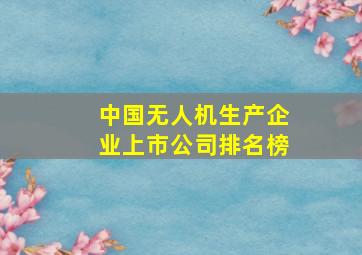 中国无人机生产企业上市公司排名榜